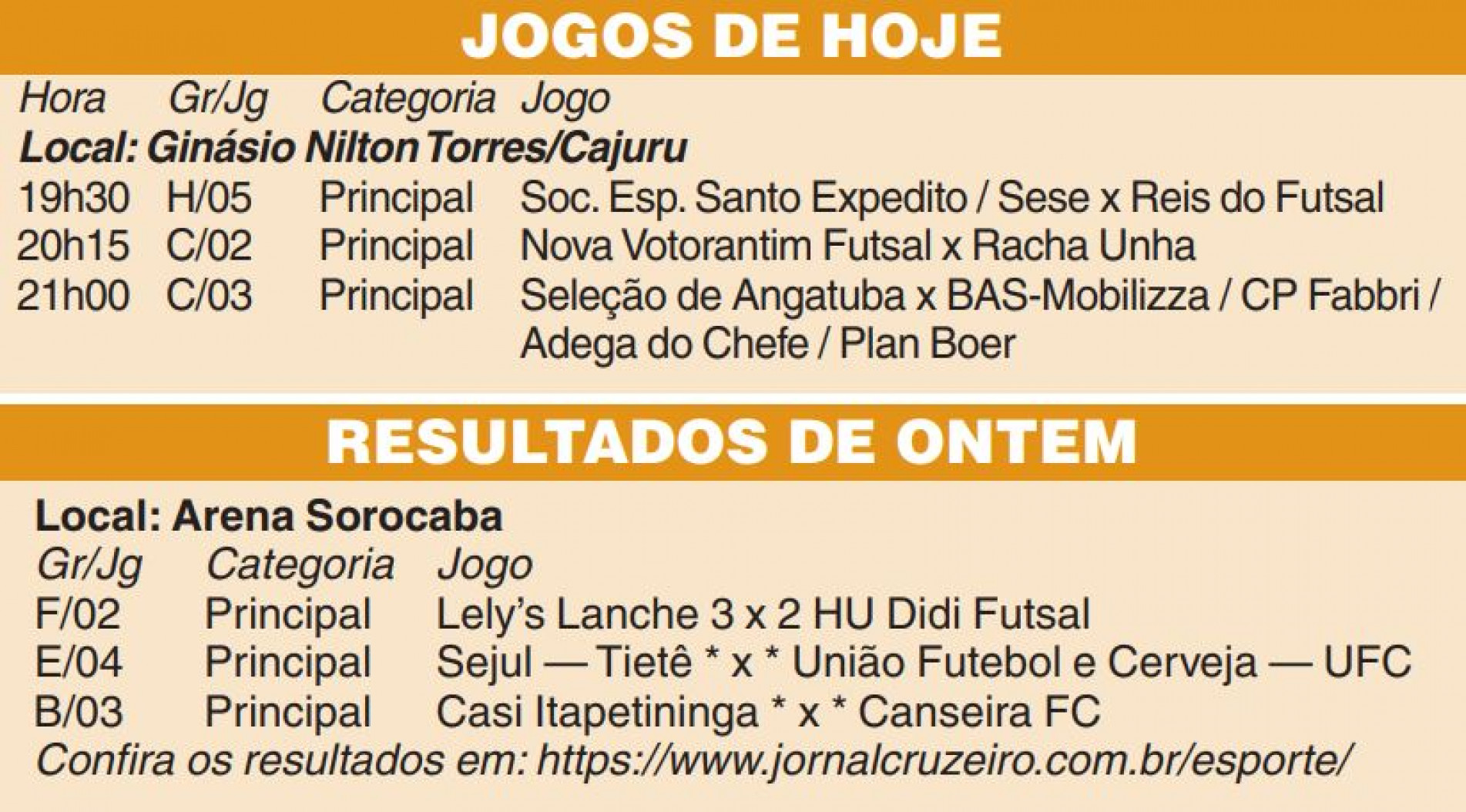 JOGOS DE HOJE

Hora Gr/Jg Categoria Jogo

Local: Ginásio Nilton Torres/Cajuru

19h30 H/05 Principal Soc. Esp. Santo Expedito / Sese x Reis do Futsal
20h15 C/02 Principal Nova Votorantim Futsal x Racha Unha
21h00 C/03 Principal Seleção de Angatuba x BAS-Mobilizza / CP Fabbri / Adega do Chefe / Plan Boer

RESULTADOS DE ONTEM

Local: Arena Sorocaba

Gr/Jg Categoria Jogo
F/02 Principal Lely's Lanche 3 x 2 HU Didi Futsal
E/04 Principal Sejul — Tietê * x * União Futebol e Cerveja — UFC
B/03 Principal Casi Itapetininga * x * Canseira FC

Confira os resultados em: https://www.jornalcruzeiro.com.br/esporte/